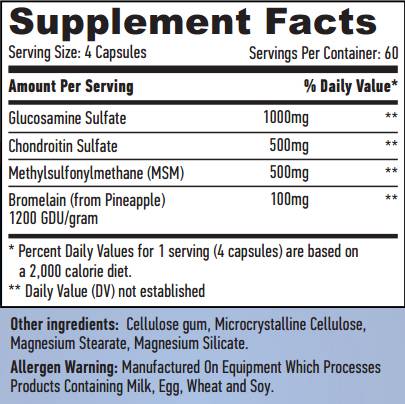 Supplement Facts

Serving Size: 4 Capsules Servings Per Container: 60

| Amount Per Serving | | % Daily Value* |
|---|---|---|
| Glucosamine Sulfate | 1000mg | ** |
| Chondroitin Sulfate | 500mg | ** |
| Methylsulfonylmethane (MSM) | 500mg | ** |
| Bromelain (from Pineapple) 1200 GDU/gram | 100mg | ** |

* Percent Daily Values for 1 serving (4 capsules) are based on a 2,000 calorie diet.

** Daily Value (DV) not established

Other ingredients: Cellulose gum, Microcrystalline Cellulose, Magnesium Stearate, Magnesium Silicate.

Allergen Warning: Manufactured On Equipment Which Processes Products Containing Milk, Egg, Wheat and Soy.